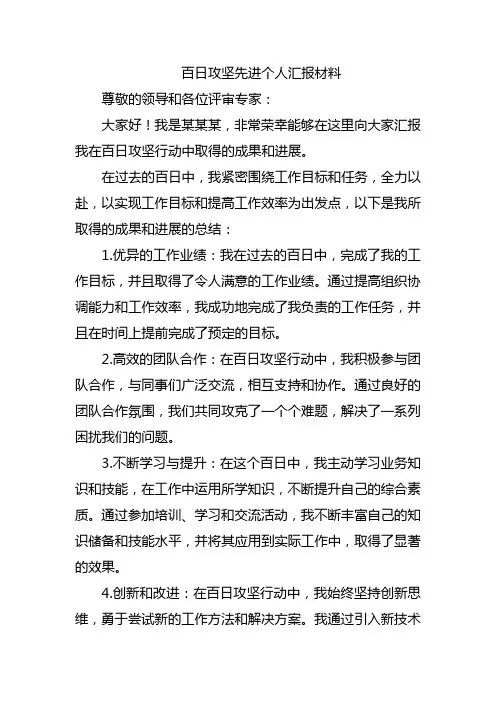 百日攻坚先进个人汇报材料

尊敬的领导和各位评审专家：

大家好！我是某某某，非常荣幸能够在这里向大家汇报我在百日攻坚行动中取得的成果和进展。

在过去的百日中，我紧密围绕工作目标和任务，全力以赴，以实现工作目标和提高工作效率为出发点，以下是我所取得的成果和进展的总结：

1.优异的工作业绩：我在过去的百日中，完成了我的工作目标，并且取得了令人满意的工作业绩。通过提高组织协调能力和工作效率，我成功地完成了我负责的工作任务，并且在时间上提前完成了预定的目标。

2.高效的团队合作：在百日攻坚行动中，我积极参与团队合作，与同事们广泛交流，相互支持和协作。通过良好的团队合作氛围，我们共同攻克了一个个难题，解决了一系列困扰我们的问题。

3.不断学习与提升：在这个百日中，我主动学习业务知识和技能，在工作中运用所学知识，不断提升自己的综合素质。通过参加培训、学习和交流活动，我不断丰富自己的知识储备和技能水平，并将其应用到实际工作中，取得了显著的效果。

4.创新和改进：在百日攻坚行动中，我始终坚持创新思维，勇于尝试新的工作方法和解决方案。我通过引入新技术